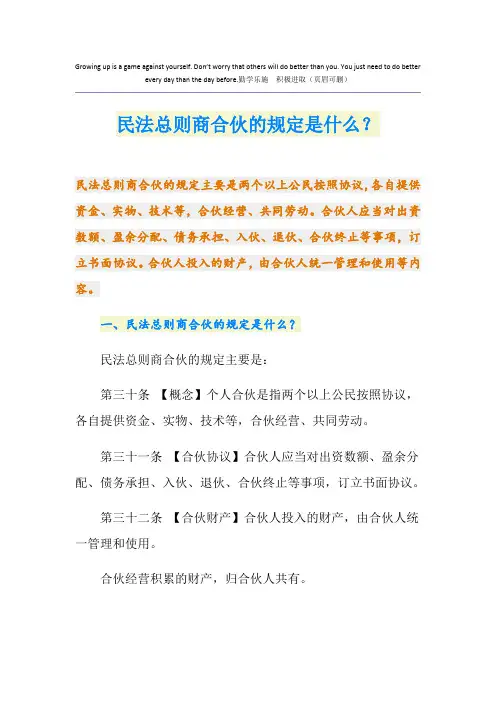 Growing up is a game against yourself. Don't worry that others will do better than you. You just need to do better every day than the day before.勤学乐施　积极进取（页眉可删）

民法总则商合伙的规定是什么？

民法总则商合伙的规定主要是两个以上公民按照协议，各自提供资金、实物、技术等，合伙经营、共同劳动。合伙人应当对出资数额、盈余分配、债务承担、入伙、退伙、合伙终止等事项，订立书面协议。合伙人投入的财产，由合伙人统一管理和使用等内容。

一、民法总则商合伙的规定是什么？

民法总则商合伙的规定主要是：

第三十条　【概念】个人合伙是指两个以上公民按照协议，各自提供资金、实物、技术等，合伙经营、共同劳动。

第三十一条　【合伙协议】合伙人应当对出资数额、盈余分配、债务承担、入伙、退伙、合伙终止等事项，订立书面协议。

第三十二条　【合伙财产】合伙人投入的财产，由合伙人统一管理和使用。

合伙经营积累的财产，归合伙人共有。